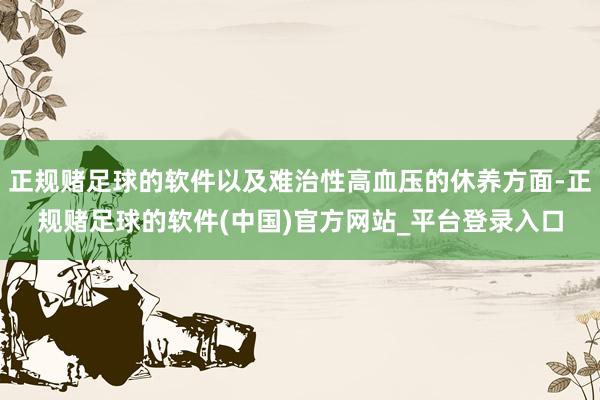 正规赌足球的软件以及难治性高血压的休养方面-正规赌足球的软件(中国)官方网站_平台登录入口